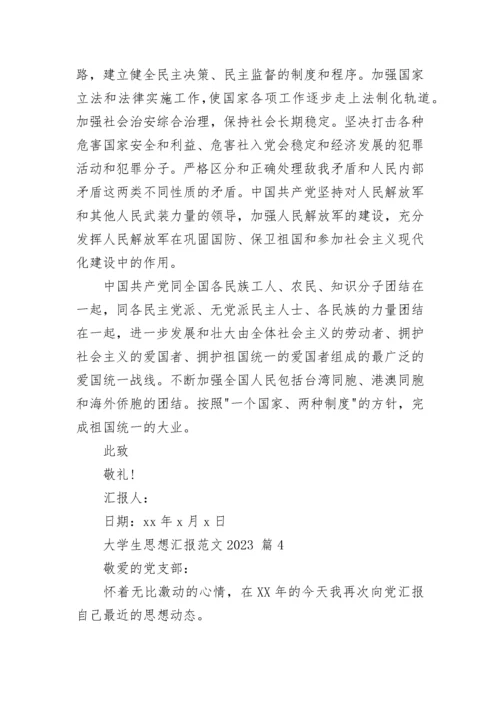 路，建立健全民主决策、民主监督的制度和程序。加强国家立法和法律实施工作,使国家各项工作逐步走上法制化轨道。加强社会治安综合治理，保持社会长期稳定。坚决打击各种危害国家安全和利益、危害社入党会稳定和经济发展的犯罪活动和犯罪分子。严格区分和正确处理敌我矛盾和人民内部矛盾这两类不同性质的矛盾。中国共产党坚持对人民解放军和其他人民武装力量的领导，加强人民解放军的建设，充分发挥人民解放军在巩固国防、保卫祖国和参加社会主义现代化建设中的作用。

中国共产党同全国各民族工人、农民、知识分子团结在一起，同各民主党派、无党派民主人士、各民族的力量团结在一起，进一步发展和壮大由全体社会主义的劳动者、拥护社会主义的爱国者、拥护祖国统一的爱国者组成的最广泛的爱国统一战线。不断加强全国人民包括台湾同胞、港澳同胞和海外侨胞的团结。按照"一个国家、两种制度"的方针，完成祖国统一的大业。

此致

敬礼!

汇报人：

日期：xx 年 x 月 x 日

大学生思想汇报范文 2023 篇 4

敬爱的党支部：

怀着无比激动的心情，在 XX 年的今天我再次向党汇报自己最近的思想动态。